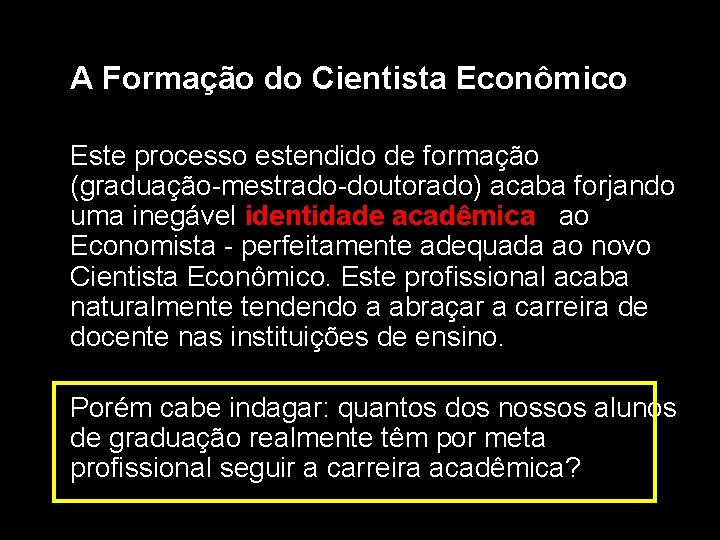 A Formação do Cientista Econômico

Este processo estendido de formação (graduação-mestrado-doutorado) acaba forjando uma inegável identidade acadêmica ao Economista - perfeitamente adequada ao novo Cientista Econômico. Este profissional acaba naturalmente tendendo a abraçar a carreira de docente nas instituições de ensino.

Porém cabe indagar: quantos dos nossos alunos de graduação realmente têm por meta profissional seguir a carreira acadêmica?